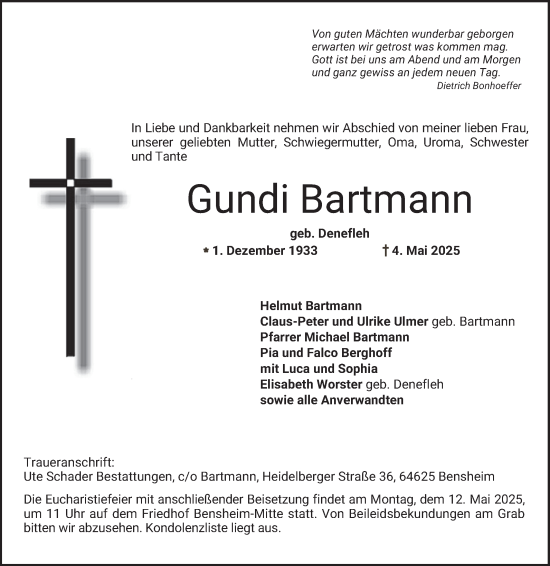 Von guten Mächten wunderbar geborgen
erwarten wir getrost was kommen mag.
Gott ist bei uns am Abend und am Morgen
und ganz gewiss an jedem neuen Tag.
Dietrich Bonhoeffer

In Liebe und Dankbarkeit nehmen wir Abschied von meiner lieben Frau, unserer geliebten Mutter, Schwiegermutter, Oma, Uroma, Schwester und Tante

Gundi Bartmann

geb. Denefleh

* 1. Dezember 1933 † 4. Mai 2025

Helmut Bartmann
Claus-Peter und Ulrike Ulmer geb. Bartmann
Pfarrer Michael Bartmann
Pia und Falco Berghoff
mit Luca und Sophia
Elisabeth Worster geb. Denefleh
sowie alle Anverwandten

Traueranschrift:
Ute Schader Bestattungen, c/o Bartmann, Heidelberger Straße 36, 64625 Bensheim

Die Eucharistiefeier mit anschließender Beisetzung findet am Montag, dem 12. Mai 2025, um 11 Uhr auf dem Friedhof Bensheim-Mitte statt. Von Beileidsbekundungen am Grab bitten wir abzusehen. Kondolenzliste liegt aus.